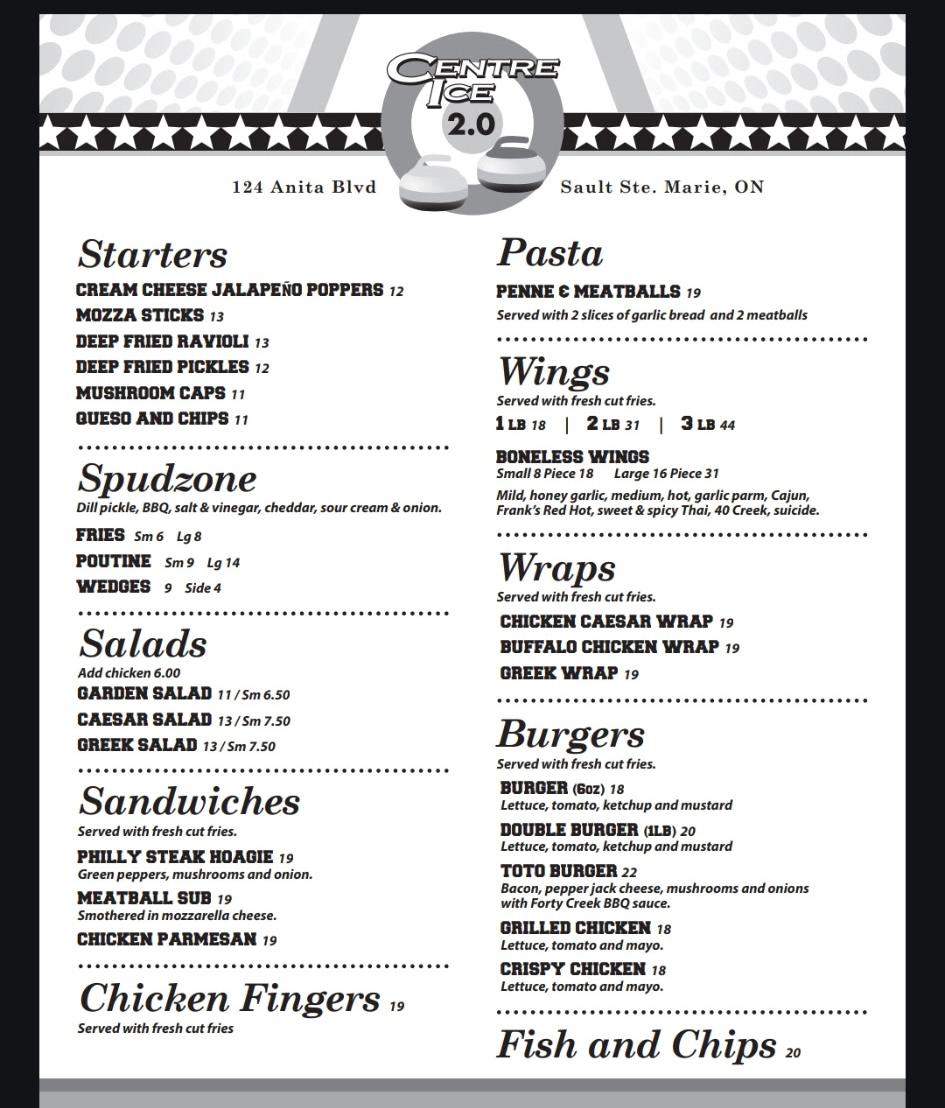 CENTRE ICE 2.0

124 Anita Blvd

Sault Ste. Marie, ON

Starters
CREAM CHEESE JALAPEÑO POPPERS 12
MOZZA STICKS 13
DEEP FRIED RAVIOLI 13
DEEP FRIED PICKLES 12
MUSHROOM CAPS 11
QUESO AND CHIPS 11

Spudzone
Dill pickle, BBQ, salt & vinegar, cheddar, sour cream & onion.
FRIES Sm 6 Lg 8
POUTINE Sm 9 Lg 14
WEDGES 9 Side 4

Salads
Add chicken 6.00
GARDEN SALAD 11 / Sm 6.50
CAESAR SALAD 13 / Sm 7.50
GREEK SALAD 13 / Sm 7.50

Sandwiches
Served with fresh cut fries.
PHILLY STEAK HOAGIE 19
Green peppers, mushrooms and onion.
MEATBALL SUB 19
Smothered in mozzarella cheese.
CHICKEN PARMESAN 19

Chicken Fingers 19
Served with fresh cut fries

Pasta
PENNE & MEATBALLS 19
Served with 2 slices of garlic bread and 2 meatballs

Wings
Served with fresh cut fries.
1 LB 18 | 2 LB 31 | 3 LB 44
BONELESS WINGS
Small 8 Piece 18 Large 16 Piece 31
Mild, honey garlic, medium, hot, garlic parm, Cajun, Frank's Red Hot, sweet & spicy Thai, 40 Creek, suicide.

Wraps
Served with fresh cut fries.
CHICKEN CAESAR WRAP 19
BUFFALO CHICKEN WRAP 19
GREEK WRAP 19

Burgers
Served with fresh cut fries.
BURGER (6oz) 18
Lettuce, tomato, ketchup and mustard
DOUBLE BURGER (1LB) 20
Lettuce, tomato, ketchup and mustard
TOTO BURGER 22
Bacon, pepper jack cheese, mushrooms and onions with Forty Creek BBQ sauce.
GRILLED CHICKEN 18
Lettuce, tomato and mayo.
CRISPY CHICKEN 18
Lettuce, tomato and mayo.

Fish and Chips 20